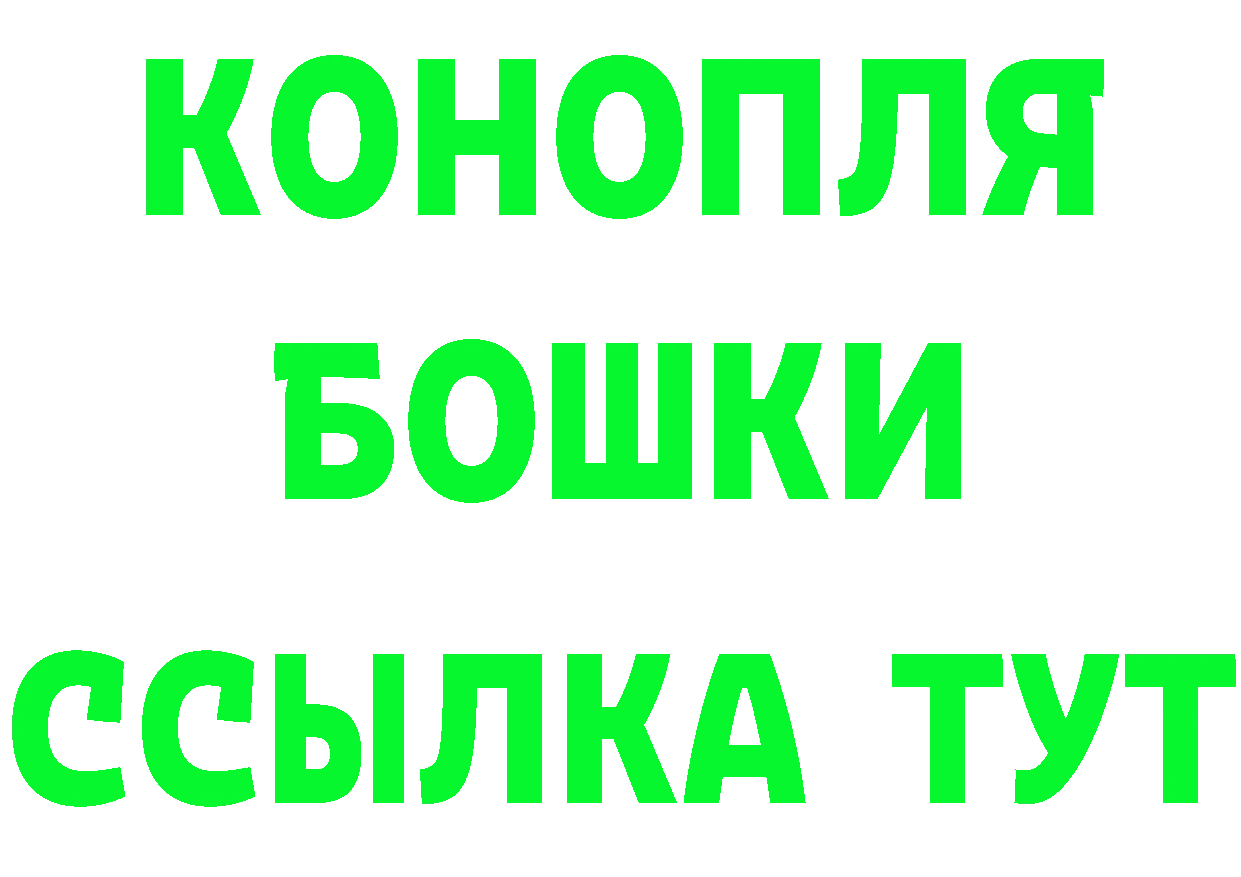 КОНОПЛЯ
БОШКИ
ССЫЛКА ТУТ